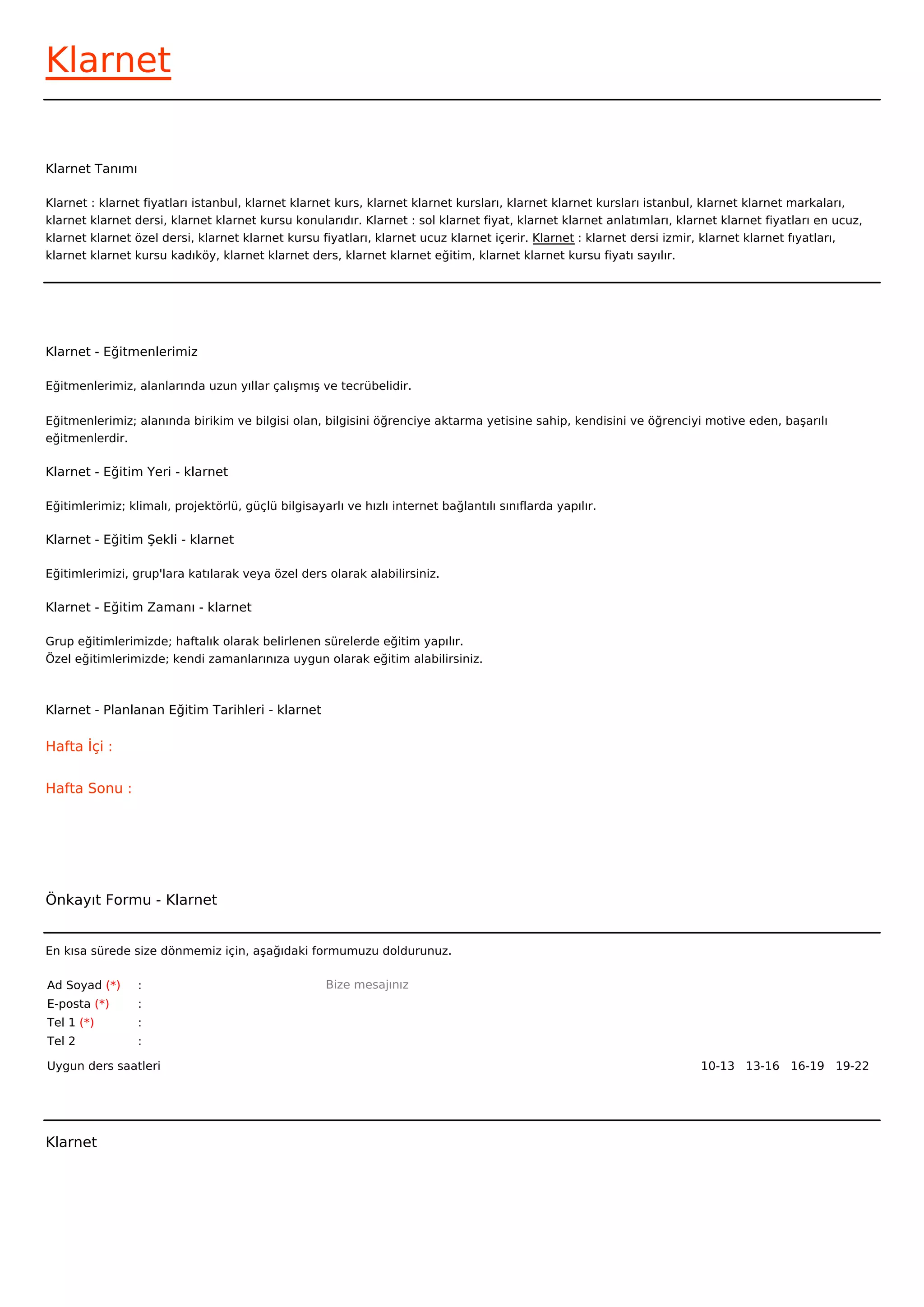 Klarnet

Klarnet Tanımı

Klarnet : klarnet fiyatları istanbul, klarnet klarnet kurs, klarnet klarnet kursları, klarnet klarnet kursları istanbul, klarnet klarnet markaları, klarnet klarnet dersi, klarnet klarnet kursu konularıdır. Klarnet : sol klarnet fiyat, klarnet klarnet anlatımları, klarnet klarnet fiyatları en ucuz, klarnet klarnet özel dersi, klarnet klarnet kursu fiyatları, klarnet ucuz klarnet içerir. Klarnet : klarnet dersi izmir, klarnet klarnet fıyatları, klarnet klarnet kursu kadıköy, klarnet klarnet ders, klarnet klarnet eğitim, klarnet klarnet kursu fiyatı sayılır.

Klarnet - Eğitmenlerimiz

Eğitmenlerimiz, alanlarında uzun yıllar çalışmış ve tecrübelidir.

Eğitmenlerimiz; alanında birikim ve bilgisi olan, bilgisini öğrenciye aktarma yetisine sahip, kendisini ve öğrenciyi motive eden, başarılı eğitmenlerdir.

Klarnet - Eğitim Yeri - klarnet

Eğitimlerimiz; klimalı, projektörlü, güçlü bilgisayarlı ve hızlı internet bağlantılı sınıflarda yapılır.

Klarnet - Eğitim Şekli - klarnet

Eğitimlerimizi, grup'lara katılarak veya özel ders olarak alabilirsiniz.

Klarnet - Eğitim Zamanı - klarnet

Grup eğitimlerimizde; haftalık olarak belirlenen sürelerde eğitim yapılır.
Özel eğitimlerimizde; kendi zamanlarınıza uygun olarak eğitim alabilirsiniz.

Klarnet - Planlanan Eğitim Tarihleri - klarnet

Hafta İçi :

Hafta Sonu :

Önkayıt Formu - Klarnet

En kısa sürede size dönmemiz için, aşağıdaki formumuzu doldurunuz.

Ad Soyad (*) :
E-posta (*) :
Tel 1 (*) :
Tel 2 :

Bize mesajınız

Uygun ders saatleri 10-13 13-16 16-19 19-22

Klarnet